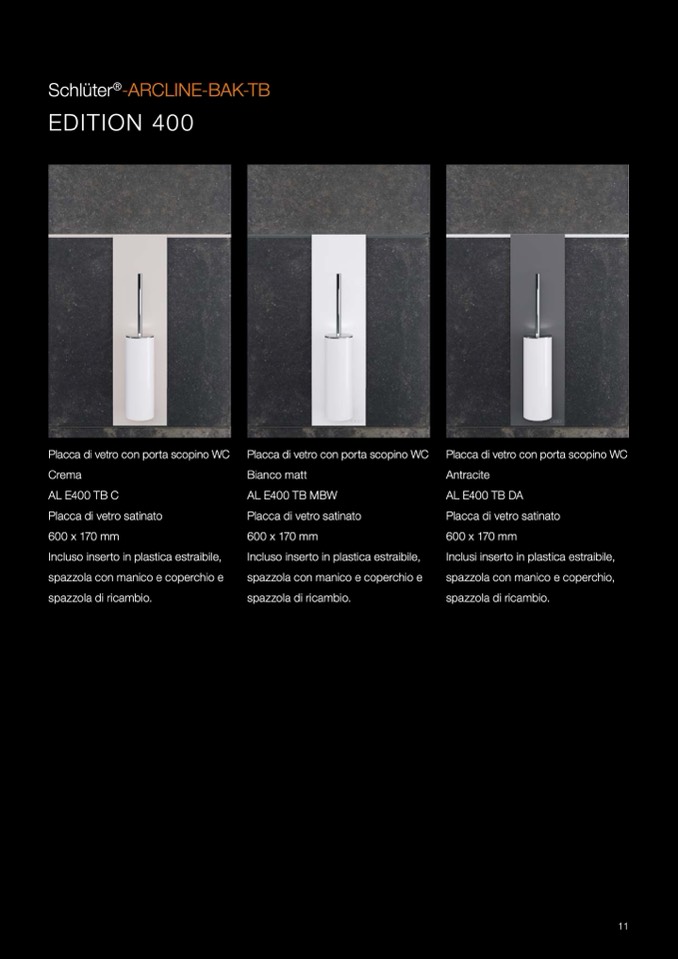 Schlüter®-ARCLINE-BAK-TB
EDITION 400

Placca di vetro con porta scopino WC
Crema
AL E400 TB C
Placca di vetro satinato
600 x 170 mm
Incluso inserto in plastica estraibile, spazzola con manico e coperchio e spazzola di ricambio.

Placca di vetro con porta scopino WC
Bianco matt
AL E400 TB MBW
Placca di vetro satinato
600 x 170 mm
Incluso inserto in plastica estraibile, spazzola con manico e coperchio e spazzola di ricambio.

Placca di vetro con porta scopino WC
Antracite
AL E400 TB DA
Placca di vetro satinato
600 x 170 mm
Inclusi inserto in plastica estraibile, spazzola con manico e coperchio, spazzola di ricambio.

11